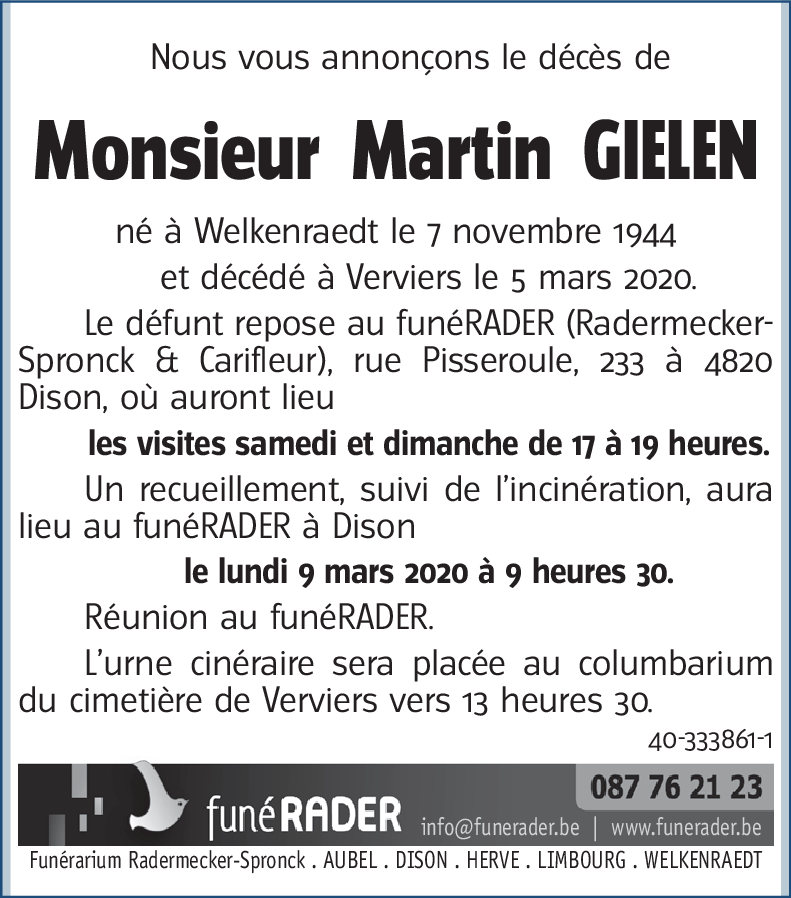 Nous vous annonçons le décès de

Monsieur Martin GIELEN

né à Welkenraedt le 7 novembre 1944
et décédé à Verviers le 5 mars 2020.

Le défunt repose au funéRADER (Radermecker-Spronck & Carifleur), rue Pisseroule, 233 à 4820 Dison, où auront lieu

les visites samedi et dimanche de 17 à 19 heures.

Un recueillement, suivi de l'incinération, aura lieu au funéRADER à Dison

le lundi 9 mars 2020 à 9 heures 30.

Réunion au funéRADER.

L'urne cinéraire sera placée au columbarium du cimetière de Verviers vers 13 heures 30.

40-333861-1

funéRADER

087 76 21 23

info@funerader.be | www.funerader.be

Funérarium Radermecker-Spronck . AUBEL . DISON . HERVE . LIMBOURG . WELKENRAEDT